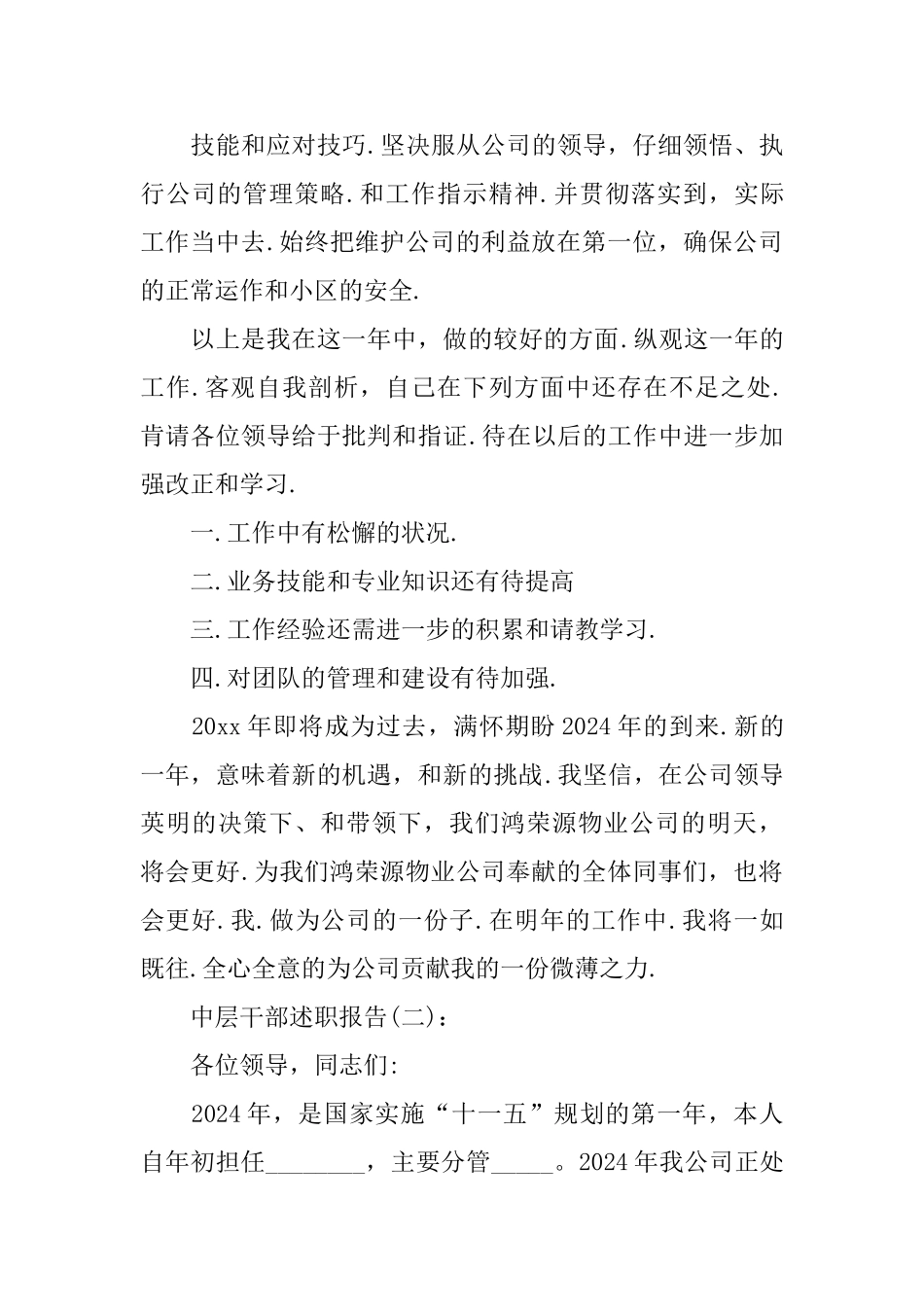 技能和应对技巧.坚决服从公司的领导，仔细领悟、执行公司的管理策略.和工作指示精神.并贯彻落实到，实际工作当中去.始终把维护公司的利益放在第一位，确保公司的正常运作和小区的安全.

以上是我在这一年中，做的较好的方面.纵观这一年的工作.客观自我剖析，自己在下列方面中还存在不足之处.肯请各位领导给于批判和指证.待在以后的工作中进一步加强改正和学习.

一.工作中有松懈的状况.

二.业务技能和专业知识还有待提高

三.工作经验还需进一步的积累和请教学习.

四.对团队的管理和建设有待加强.

20xx年即将成为过去，满怀期盼2024年的到来.新的一年，意味着新的机遇，和新的挑战.我坚信，在公司领导英明的决策下、和带领下，我们鸿荣源物业公司的明天，将会更好.为我们鸿荣源物业公司奉献的全体同事们，也将会更好.我.做为公司的一份子.在明年的工作中.我将一如既往.全心全意的为公司贡献我的一份微薄之力.

中层干部述职报告(二)：

各位领导，同志们:

2024年，是国家实施“十一五”规划的第一年，本人自年初担任________，主要分管_____。2024年我公司正处